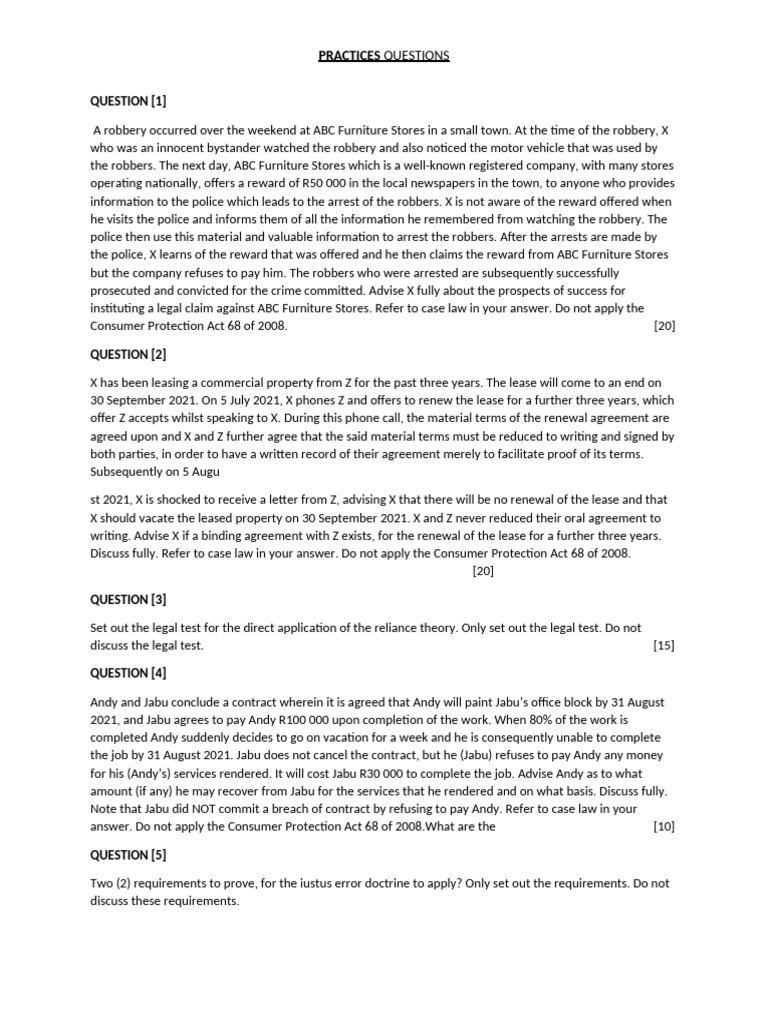 PRACTICES QUESTIONS

QUESTION [1]

A robbery occurred over the weekend at ABC Furniture Stores in a small town. At the time of the robbery, X who was an innocent bystander watched the robbery and also noticed the motor vehicle that was used by the robbers. The next day, ABC Furniture Stores which is a well-known registered company, with many stores operating nationally, offers a reward of R50 000 in the local newspapers in the town, to anyone who provides information to the police which leads to the arrest of the robbers. X is not aware of the reward offered when he visits the police and informs them of all the information he remembered from watching the robbery. The police then use this material and valuable information to arrest the robbers. After the arrests are made by the police, X learns of the reward that was offered and he then claims the reward from ABC Furniture Stores but the company refuses to pay him. The robbers who were arrested are subsequently successfully prosecuted and convicted for the crime committed. Advise X fully about the prospects of success for instituting a legal claim against ABC Furniture Stores. Refer to case law in your answer. Do not apply the Consumer Protection Act 68 of 2008. [20]

QUESTION [2]

X has been leasing a commercial property from Z for the past three years. The lease will come to an end on 30 September 2021. On 5 July 2021, X phones Z and offers to renew the lease for a further three years, which offer Z accepts whilst speaking to X. During this phone call, the material terms of the renewal agreement are agreed upon and X and Z further agree that the said material terms must be reduced to writing and signed by both parties, in order to have a written record of their agreement merely to facilitate proof of its terms. Subsequently on 5 Augu

st 2021, X is shocked to receive a letter from Z, advising X that there will be no renewal of the lease and that X should vacate the leased property on 30 September 2021. X and Z never reduced their oral agreement to writing. Advise X if a binding agreement with Z exists, for the renewal of the lease for a further three years. Discuss fully. Refer to case law in your answer. Do not apply the Consumer Protection Act 68 of 2008. [20]

QUESTION [3]

Set out the legal test for the direct application of the reliance theory. Only set out the legal test. Do not discuss the legal test. [15]

QUESTION [4]

Andy and Jabu conclude a contract wherein it is agreed that Andy will paint Jabu's office block by 31 August 2021, and Jabu agrees to pay Andy R100 000 upon completion of the work. When 80% of the work is completed Andy suddenly decides to go on vacation for a week and he is consequently unable to complete the job by 31 August 2021. Jabu does not cancel the contract, but he (Jabu) refuses to pay Andy any money for his (Andy's) services rendered. It will cost Jabu R30 000 to complete the job. Advise Andy as to what amount (if any) he may recover from Jabu for the services that he rendered and on what basis. Discuss fully. Note that Jabu did NOT commit a breach of contract by refusing to pay Andy. Refer to case law in your answer. Do not apply the Consumer Protection Act 68 of 2008.What are the [10]

QUESTION [5]

Two (2) requirements to prove, for the iustus error doctrine to apply? Only set out the requirements. Do not discuss these requirements.